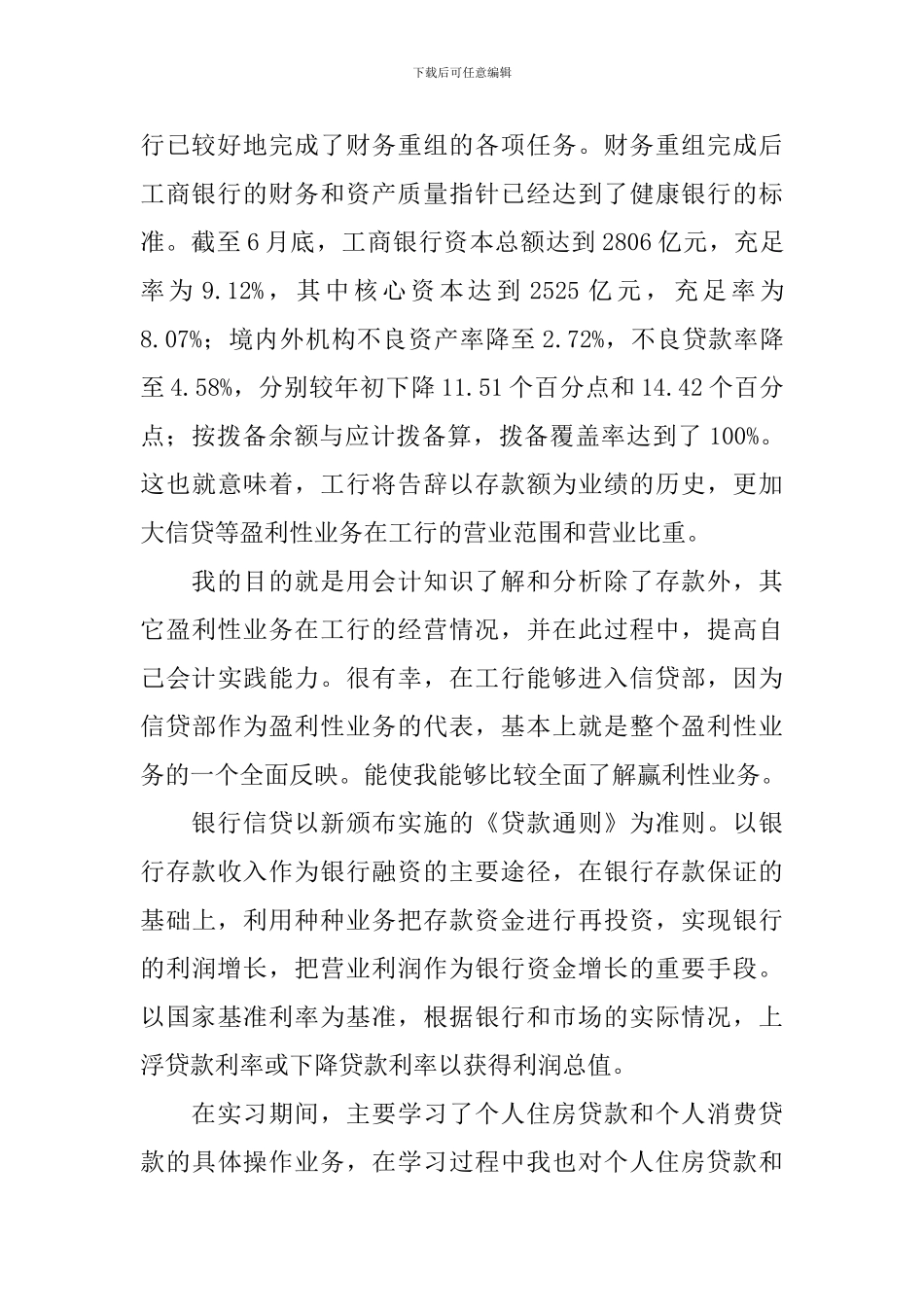 下载后可任意编辑

行已较好地完成了财务重组的各项任务。财务重组完成后工商银行的财务和资产质量指针已经达到了健康银行的标准。截至6月底，工商银行资本总额达到2806亿元，充足率为9.12%，其中核心资本达到2525亿元，充足率为8.07%；境内外机构不良资产率降至2.72%，不良贷款率降至4.58%，分别较年初下降11.51个百分点和14.42个百分点；按拨备余额与应计拨备算，拨备覆盖率达到了100%。这也就意味着，工行将告辞以存款额为业绩的历史，更加大信贷等盈利性业务在工行的营业范围和营业比重。

我的目的就是用会计知识了解和分析除了存款外，其它盈利性业务在工行的经营情况，并在此过程中，提高自己会计实践能力。很有幸，在工行能够进入信贷部，因为信贷部作为盈利性业务的代表，基本上就是整个盈利性业务的一个全面反映。能使我能够比较全面了解赢利性业务。

银行信贷以新颁布实施的《贷款通则》为准则。以银行存款收入作为银行融资的主要途径，在银行存款保证的基础上，利用种种业务把存款资金进行再投资，实现银行的利润增长，把营业利润作为银行资金增长的重要手段。以国家基准利率为基准，根据银行和市场的实际情况，上浮贷款利率或下降贷款利率以获得利润总值。

在实习期间，主要学习了个人住房贷款和个人消费贷款的具体操作业务，在学习过程中我也对个人住房贷款和